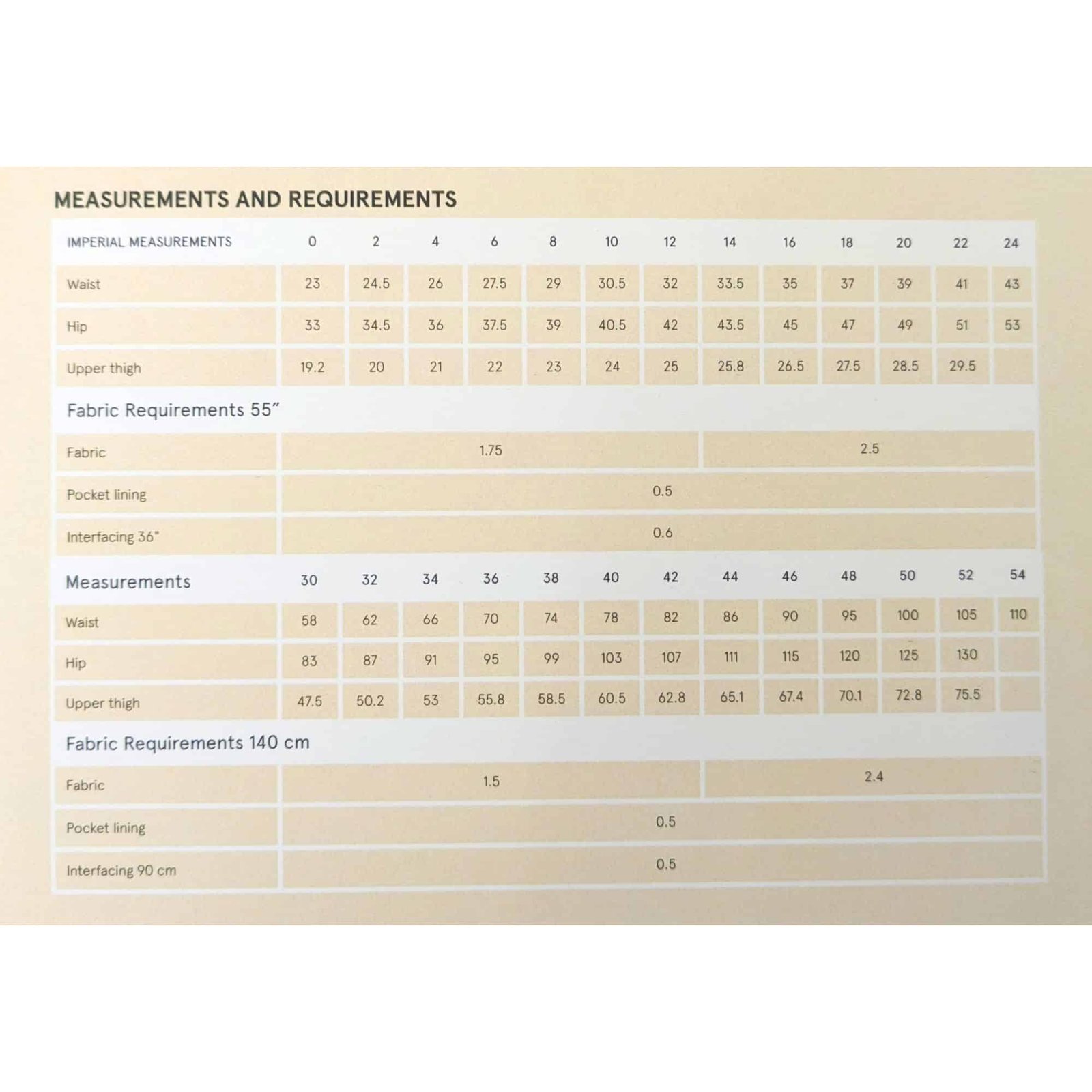 MEASUREMENTS AND REQUIREMENTS

| IMPERIAL MEASUREMENTS | 0 | 2 | 4 | 6 | 8 | 10 | 12 | 14 | 16 | 18 | 20 | 22 | 24 |
|---|---|---|---|---|---|---|---|---|---|---|---|---|---|
| Waist | 23 | 24.5 | 26 | 27.5 | 29 | 30.5 | 32 | 33.5 | 35 | 37 | 39 | 41 | 43 |
| Hip | 33 | 34.5 | 36 | 37.5 | 39 | 40.5 | 42 | 43.5 | 45 | 47 | 49 | 51 | 53 |
| Upper thigh | 19.2 | 20 | 21 | 22 | 23 | 24 | 25 | 25.8 | 26.5 | 27.5 | 28.5 | 29.5 | |
| Fabric Requirements 55" | | | | | | | | | | | | | |
| Fabric | 1.75 | | | | | | | 2.5 | | | | | |
| Pocket lining | 0.5 | | | | | | | | | | | | |
| Interfacing 36" | 0.6 | | | | | | | | | | | | |
| Measurements | 30 | 32 | 34 | 36 | 38 | 40 | 42 | 44 | 46 | 48 | 50 | 52 | 54 |
| Waist | 58 | 62 | 66 | 70 | 74 | 78 | 82 | 86 | 90 | 95 | 100 | 105 | 110 |
| Hip | 83 | 87 | 91 | 95 | 99 | 103 | 107 | 111 | 115 | 120 | 125 | 130 | |
| Upper thigh | 47.5 | 50.2 | 53 | 55.8 | 58.5 | 60.5 | 62.8 | 65.1 | 67.4 | 70.1 | 72.8 | 75.5 | |
| Fabric Requirements 140 cm | | | | | | | | | | | | | |
| Fabric | 1.5 | | | | | | | 2.4 | | | | | |
| Pocket lining | 0.5 | | | | | | | | | | | | |
| Interfacing 90 cm | 0.5 | | | | | | | | | | | | |